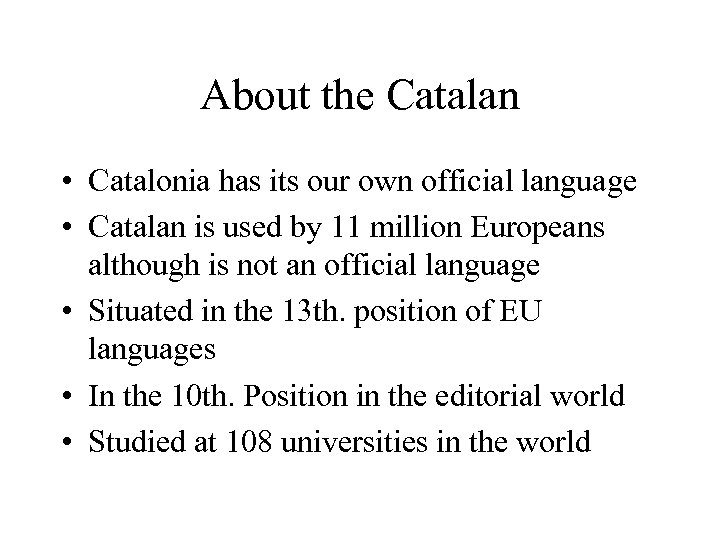 About the Catalan

• Catalonia has its our own official language
• Catalan is used by 11 million Europeans although is not an official language
• Situated in the 13th. position of EU languages
• In the 10th. Position in the editorial world
• Studied at 108 universities in the world